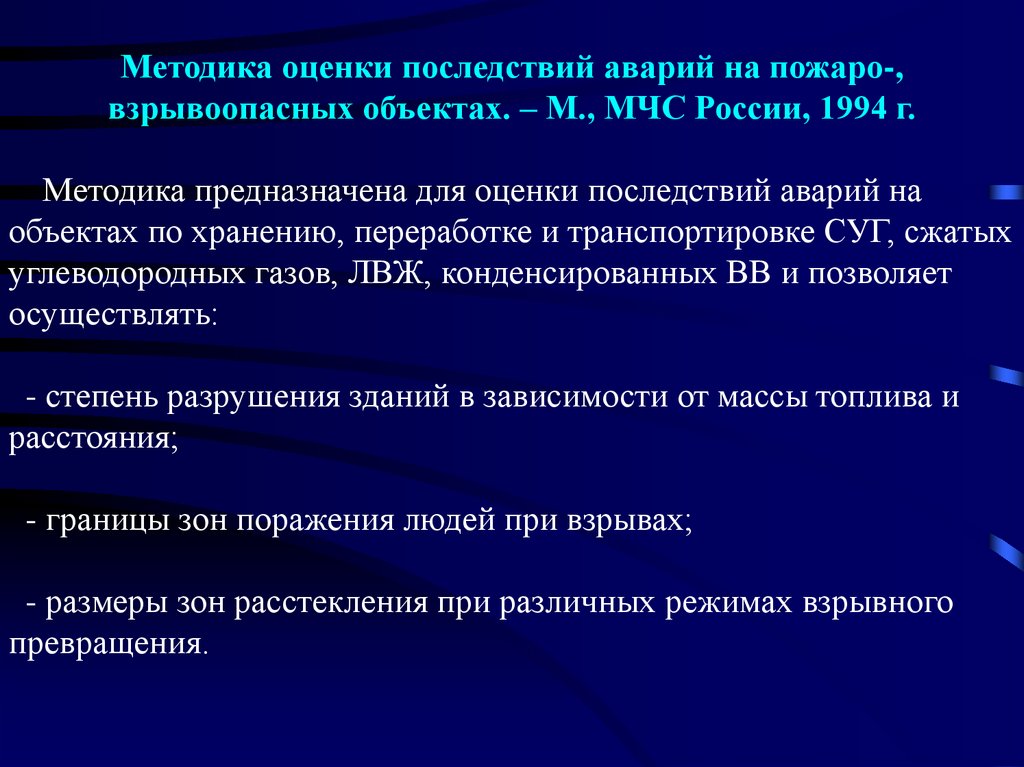 Методика оценки последствий аварий на пожаро-, взрывоопасных объектах. – М., МЧС России, 1994 г.

Методика предназначена для оценки последствий аварий на объектах по хранению, переработке и транспортировке СУГ, сжатых углеводородных газов, ЛВЖ, конденсированных ВВ и позволяет осуществлять:

- степень разрушения зданий в зависимости от массы топлива и расстояния;

- границы зон поражения людей при взрывах;

- размеры зон расстекления при различных режимах взрывного превращения.